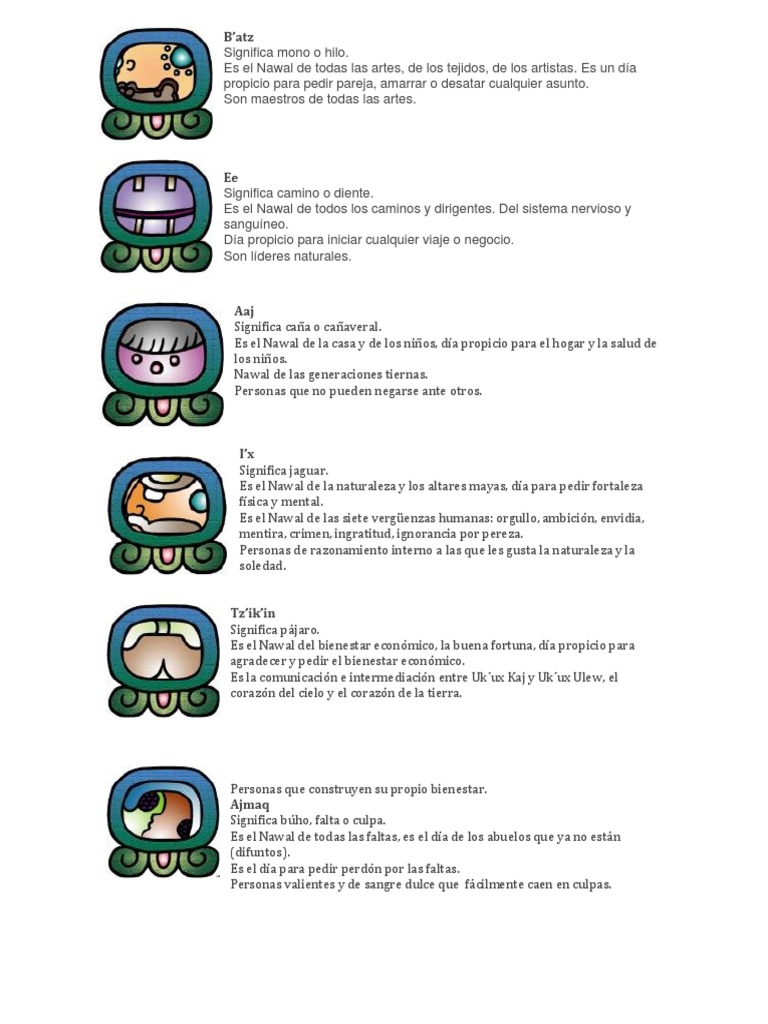 B'atz
Significa mono o hilo.
Es el Nawal de todas las artes, de los tejidos, de los artistas. Es un día propicio para pedir pareja, amarrar o desatar cualquier asunto.
Son maestros de todas las artes.

Ee
Significa camino o diente.
Es el Nawal de todos los caminos y dirigentes. Del sistema nervioso y sanguíneo.
Día propicio para iniciar cualquier viaje o negocio.
Son líderes naturales.

Aaj
Significa caña o cañaveral.
Es el Nawal de la casa y de los niños, día propicio para el hogar y la salud de los niños.
Nawal de las generaciones tiernas.
Personas que no pueden negarse ante otros.

I'x
Significa jaguar.
Es el Nawal de la naturaleza y los altares mayas, día para pedir fortaleza física y mental.
Es el Nawal de las siete vergüenzas humanas: orgullo, ambición, envidia, mentira, crimen, ingratitud, ignorancia por pereza.
Personas de razonamiento interno a las que les gusta la naturaleza y la soledad.

Tz'ik'in
Significa pájaro.
Es el Nawal del bienestar económico, la buena fortuna, día propicio para agradecer y pedir el bienestar económico.
Es la comunicación e intermediación entre Uk´ux Kaj y Uk´ux Ulew, el corazón del cielo y el corazón de la tierra.

Personas que construyen su propio bienestar.
Ajmaq
Significa búho, falta o culpa.
Es el Nawal de todas las faltas, es el día de los abuelos que ya no están (difuntos).
Es el día para pedir perdón por las faltas.
Personas valientes y de sangre dulce que fácilmente caen en culpas.